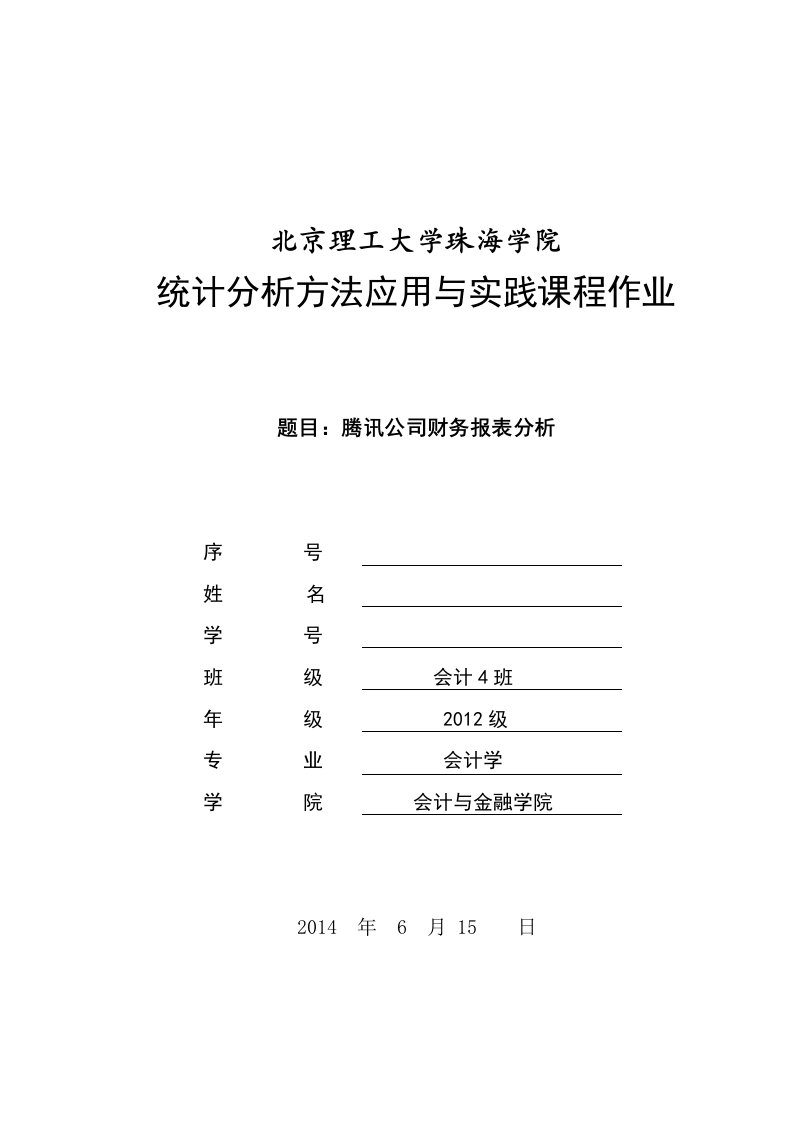 北京理工大学珠海学院

统计分析方法应用与实践课程作业

题目：腾讯公司财务报表分析

序　　号

姓　　名

学　　号

班　　级　会计 4 班

年　　级　2012 级

专　　业　会计学

学　　院　会计与金融学院

2014 年 6 月 15 日